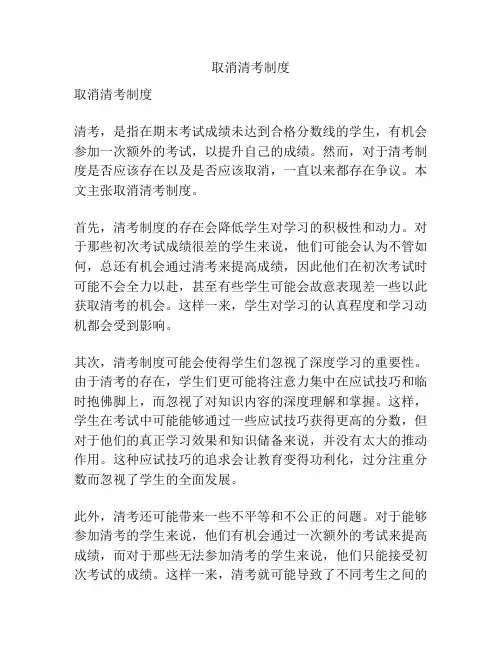 取消清考制度

取消清考制度

清考，是指在期末考试成绩未达到合格分数线的学生，有机会参加一次额外的考试，以提升自己的成绩。然而，对于清考制度是否应该存在以及是否应该取消，一直以来都存在争议。本文主张取消清考制度。

首先，清考制度的存在会降低学生对学习的积极性和动力。对于那些初次考试成绩很差的学生来说，他们可能会认为不管如何，总还有机会通过清考来提高成绩，因此他们在初次考试时可能不会全力以赴，甚至有些学生可能会故意表现差一些以此获取清考的机会。这样一来，学生对学习的认真程度和学习动机都会受到影响。

其次，清考制度可能会使得学生们忽视了深度学习的重要性。由于清考的存在，学生们更可能将注意力集中在应试技巧和临时抱佛脚上，而忽视了对知识内容的深度理解和掌握。这样，学生在考试中可能能够通过一些应试技巧获得更高的分数，但对于他们的真正学习效果和知识储备来说，并没有太大的推动作用。这种应试技巧的追求会让教育变得功利化，过分注重分数而忽视了学生的全面发展。

此外，清考还可能带来一些不平等和不公正的问题。对于能够参加清考的学生来说，他们有机会通过一次额外的考试来提高成绩，而对于那些无法参加清考的学生来说，他们只能接受初次考试的成绩。这样一来，清考就可能导致了不同考生之间的